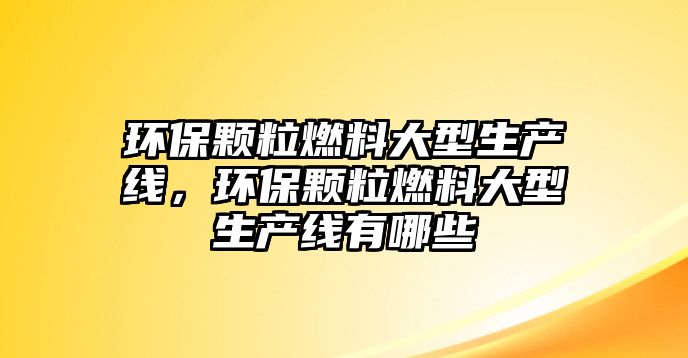 环保颗粒燃料大型生产线，环保颗粒燃料大型生产线有哪些